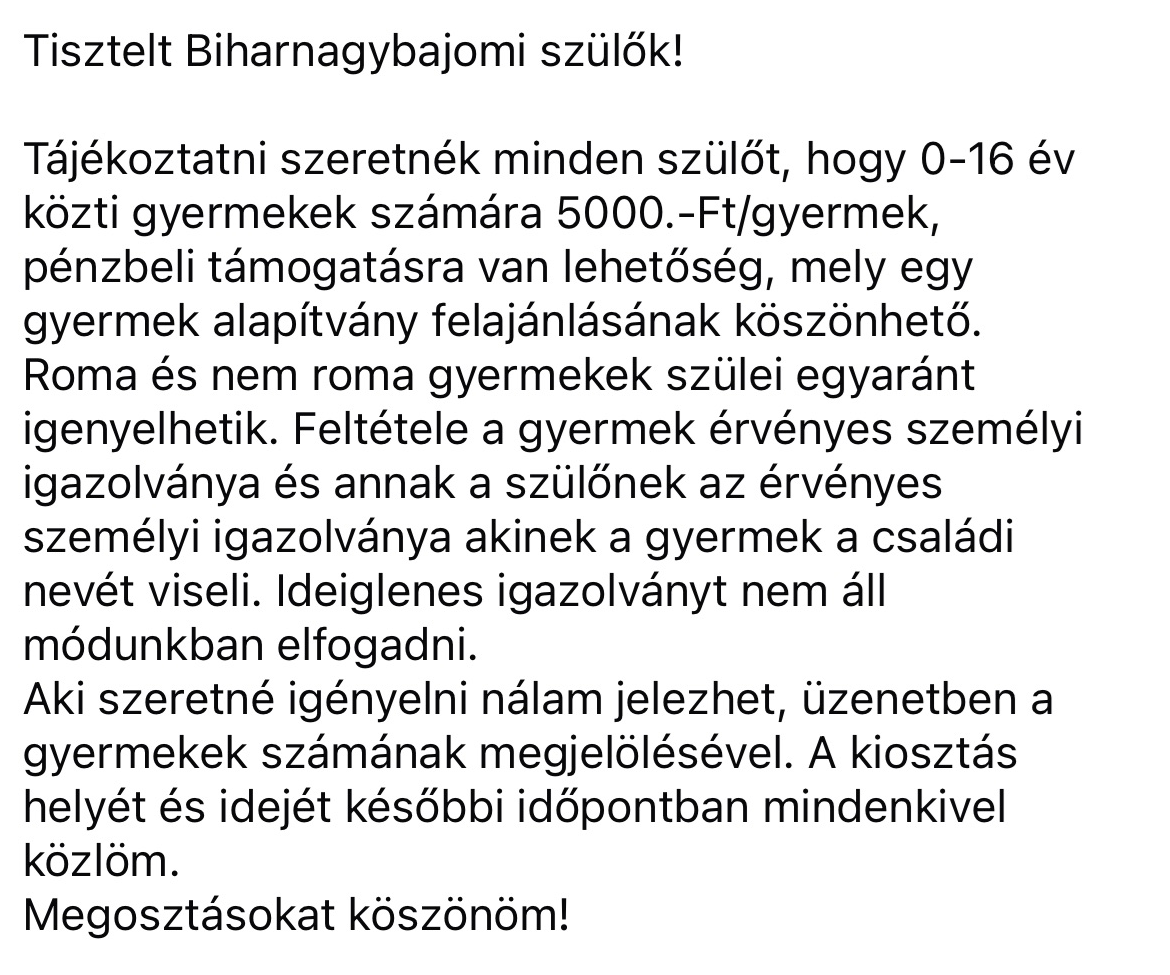 Tisztelt Biharnagybajomi szülők!

Tájékoztatni szeretnék minden szülőt, hogy 0-16 év közti gyermekek számára 5000.-Ft/gyermek, pénzbeli támogatásra van lehetőség, mely egy gyermek alapítvány felajánlásának köszönhető.
Roma és nem roma gyermekek szülei egyaránt igenyelhetik. Feltétele a gyermek érvényes személyi igazolványa és annak a szülőnek az érvényes személyi igazolványa akinek a gyermek a családi nevét viseli. Ideiglenes igazolványt nem áll módunkban elfogadni.
Aki szeretné igényelni nálam jelezhet, üzenetben a gyermekek számának megjelölésével. A kiosztás helyét és idejét későbbi időpontban mindenkivel közlöm.
Megosztásokat köszönöm!